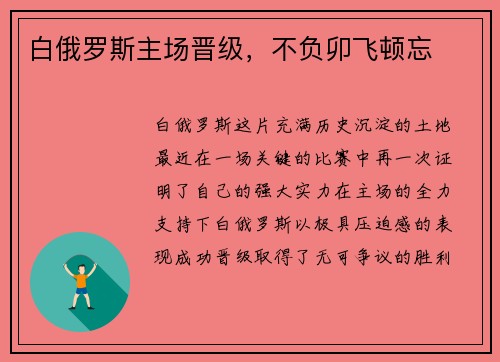 白俄罗斯主场晋级，不负卯飞顿忘

白俄罗斯这片充满历史沉淀的土地最近在一场关键的比赛中再一次证明了自己的强大实力在主场的全力支持下白俄罗斯以极具压迫感的表现成功晋级取得了无可争议的胜利